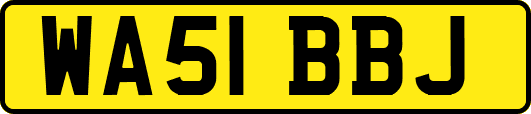 WA51 BBJ